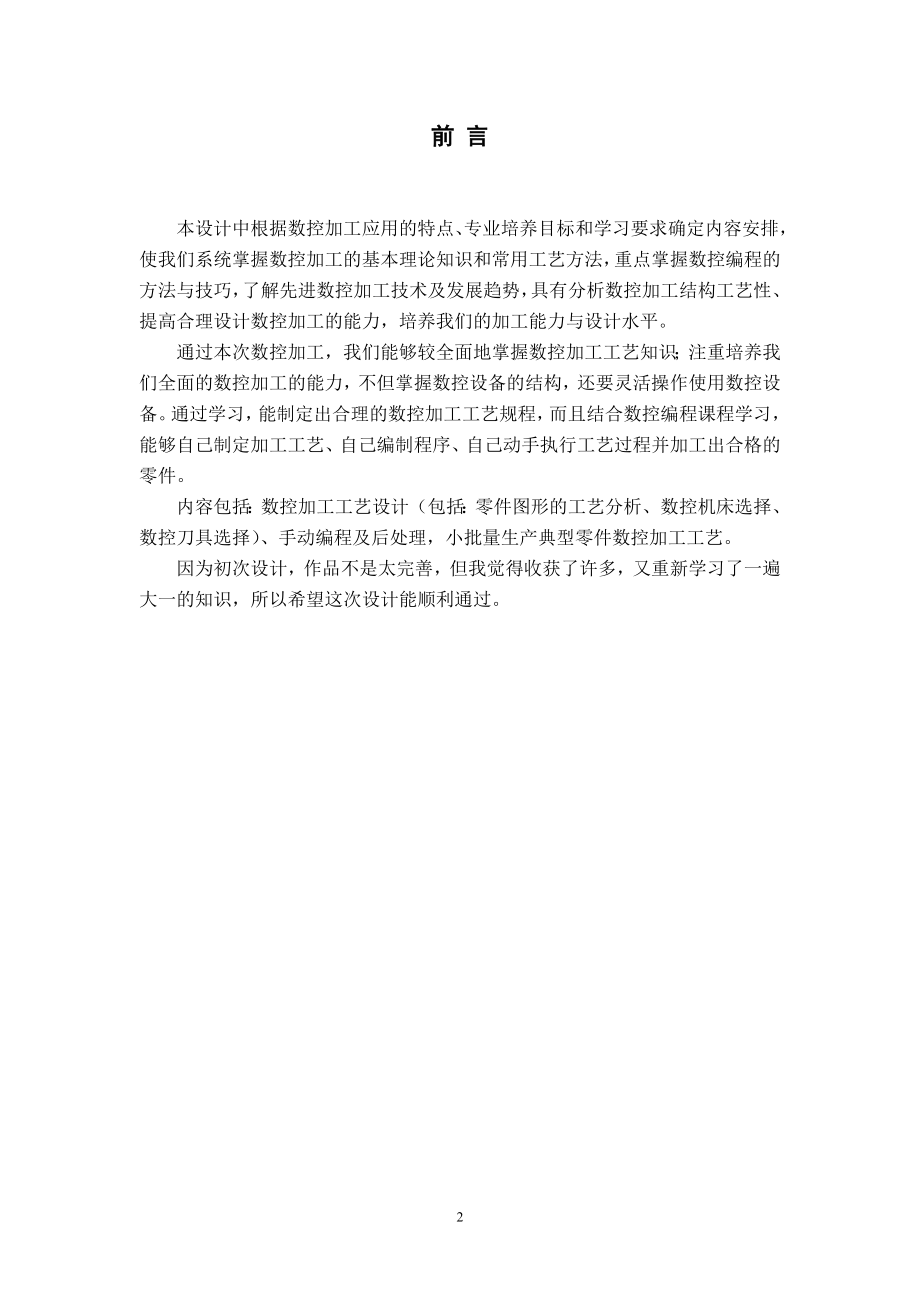 前 言

本设计中根据数控加工应用的特点、专业培养目标和学习要求确定内容安排，使我们系统掌握数控加工的基本理论知识和常用工艺方法，重点掌握数控编程的方法与技巧，了解先进数控加工技术及发展趋势，具有分析数控加工结构工艺性、提高合理设计数控加工的能力，培养我们的加工能力与设计水平。

通过本次数控加工，我们能够较全面地掌握数控加工工艺知识；注重培养我们全面的数控加工的能力，不但掌握数控设备的结构，还要灵活操作使用数控设备。通过学习，能制定出合理的数控加工工艺规程，而且结合数控编程课程学习，能够自己制定加工工艺、自己编制程序、自己动手执行工艺过程并加工出合格的零件。

内容包括：数控加工工艺设计（包括：零件图形的工艺分析、数控机床选择、数控刀具选择）、手动编程及后处理，小批量生产典型零件数控加工工艺。

因为初次设计，作品不是太完善，但我觉得收获了许多，又重新学习了一遍大一的知识，所以希望这次设计能顺利通过。

2